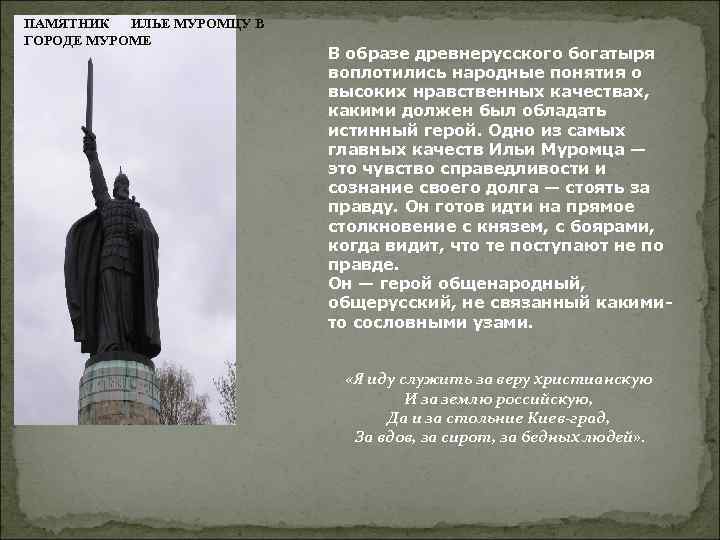 ПАМЯТНИК ИЛЬЕ МУРОМЦУ В ГОРОДЕ МУРОМЕ

В образе древнерусского богатыря воплотились народные понятия о высоких нравственных качествах, какими должен был обладать истинный герой. Одно из самых главных качеств Ильи Муромца — это чувство справедливости и сознание своего долга — стоять за правду. Он готов идти на прямое столкновение с князем, с боярами, когда видит, что те поступают не по правде.
Он — герой общенародный, общерусский, не связанный какими-то сословными узами.

«Я иду служить за веру христианскую
И за землю российскую,
Да и за стольние Киев-град,
За вдов, за сирот, за бедных людей».